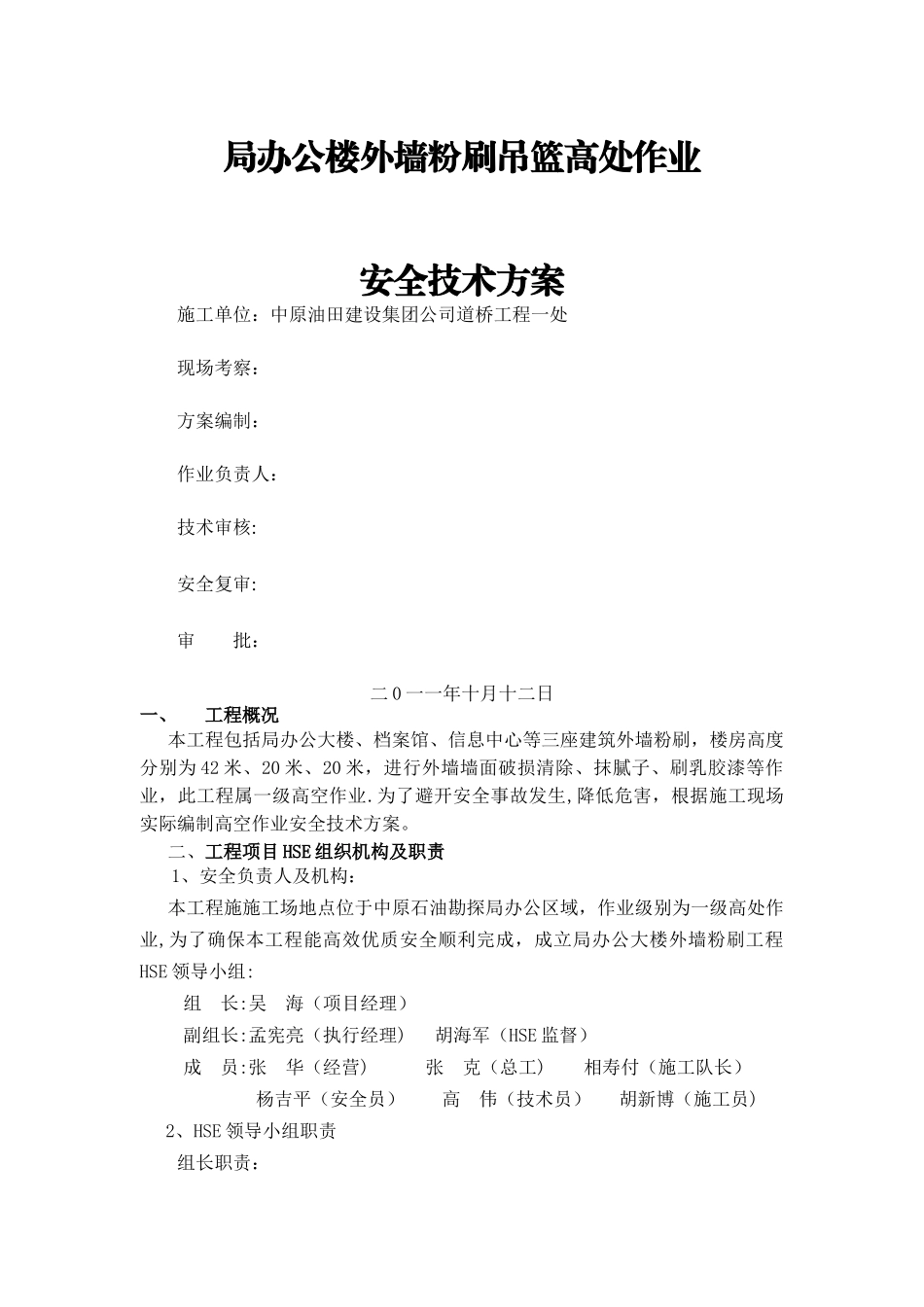 局办公楼外墙粉刷吊篮高处作业

安全技术方案

施工单位：中原油田建设集团公司道桥工程一处

现场考察：

方案编制：

作业负责人：

技术审核:

安全复审:

审　　批：

二0一一年十月十二日

一、　　工程概况

本工程包括局办公大楼、档案馆、信息中心等三座建筑外墙粉刷，楼房高度分别为42米、20米、20米，进行外墙墙面破损清除、抹腻子、刷乳胶漆等作业，此工程属一级高空作业.为了避开安全事故发生,降低危害，根据施工现场实际编制高空作业安全技术方案。

二、工程项目HSE组织机构及职责

1、安全负责人及机构：

本工程施施工场地点位于中原石油勘探局办公区域，作业级别为一级高处作业,为了确保本工程能高效优质安全顺利完成，成立局办公大楼外墙粉刷工程HSE领导小组:

组　长:吴　海（项目经理）

副组长:孟宪亮（执行经理）　胡海军（HSE监督）

成　员:张　华（经营）　　张　克（总工）　　相寿付（施工队长）

杨吉平（安全员）　　高　伟（技术员）　　胡新博（施工员）

2、HSE领导小组职责

组长职责：